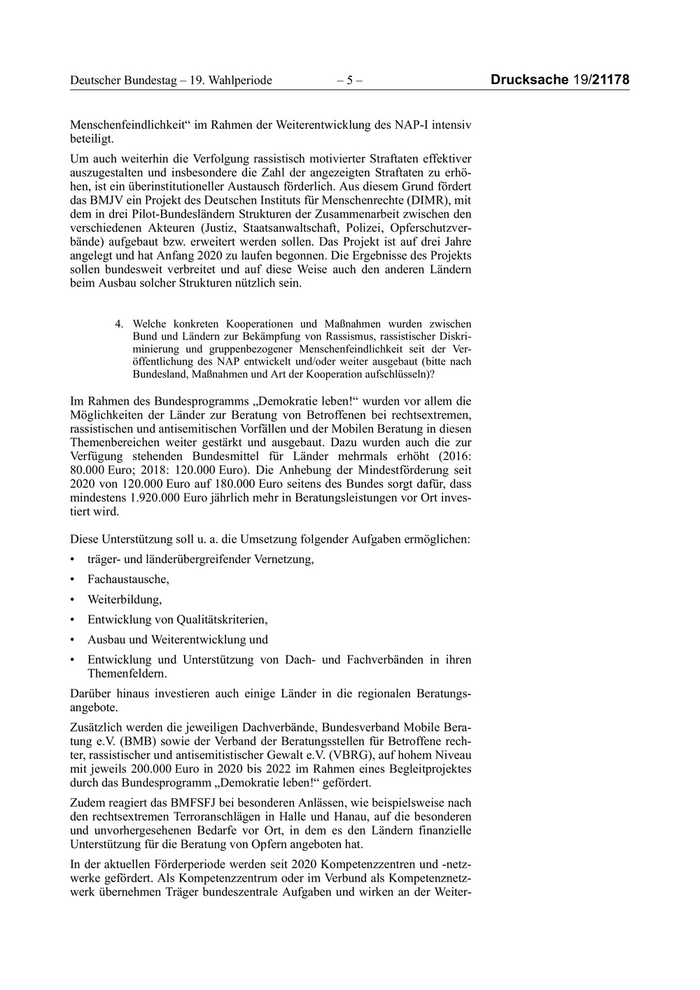 Deutscher Bundestag – 19. Wahlperiode – 5 – Drucksache 19/21178

Menschenfeindlichkeit“ im Rahmen der Weiterentwicklung des NAP-I intensiv beteiligt.

Um auch weiterhin die Verfolgung rassistisch motivierter Straftaten effektiver auszugestalten und insbesondere die Zahl der angezeigten Straftaten zu erhöhen, ist ein überinstitutioneller Austausch förderlich. Aus diesem Grund fördert das BMJV ein Projekt des Deutschen Instituts für Menschenrechte (DIMR), mit dem in drei Pilot-Bundesländern Strukturen der Zusammenarbeit zwischen den verschiedenen Akteuren (Justiz, Staatsanwaltschaft, Polizei, Opferschutzverbände) aufgebaut bzw. erweitert werden sollen. Das Projekt ist auf drei Jahre angelegt und hat Anfang 2020 zu laufen begonnen. Die Ergebnisse des Projekts sollen bundesweit verbreitet und auf diese Weise auch den anderen Ländern beim Ausbau solcher Strukturen nützlich sein.

4. Welche konkreten Kooperationen und Maßnahmen wurden zwischen Bund und Ländern zur Bekämpfung von Rassismus, rassistischer Diskriminierung und gruppenbezogener Menschenfeindlichkeit seit der Veröffentlichung des NAP entwickelt und/oder weiter ausgebaut (bitte nach Bundesland, Maßnahmen und Art der Kooperation aufschlüsseln)?

Im Rahmen des Bundesprogramms „Demokratie leben!“ wurden vor allem die Möglichkeiten der Länder zur Beratung von Betroffenen bei rechtsextremen, rassistischen und antisemitischen Vorfällen und der Mobilen Beratung in diesen Themenbereichen weiter gestärkt und ausgebaut. Dazu wurden auch die zur Verfügung stehenden Bundesmittel für Länder mehrmals erhöht (2016: 80.000 Euro; 2018: 120.000 Euro). Die Anhebung der Mindestförderung seit 2020 von 120.000 Euro auf 180.000 Euro seitens des Bundes sorgt dafür, dass mindestens 1.920.000 Euro jährlich mehr in Beratungsleistungen vor Ort investiert wird.

Diese Unterstützung soll u. a. die Umsetzung folgender Aufgaben ermöglichen:

• träger- und länderübergreifender Vernetzung,
• Fachaustausche,
• Weiterbildung,
• Entwicklung von Qualitätskriterien,
• Ausbau und Weiterentwicklung und
• Entwicklung und Unterstützung von Dach- und Fachverbänden in ihren Themenfeldern.

Darüber hinaus investieren auch einige Länder in die regionalen Beratungsangebote.

Zusätzlich werden die jeweiligen Dachverbände, Bundesverband Mobile Beratung e.V. (BMB) sowie der Verband der Beratungsstellen für Betroffene rechter, rassistischer und antisemitistischer Gewalt e.V. (VBRG), auf hohem Niveau mit jeweils 200.000 Euro in 2020 bis 2022 im Rahmen eines Begleitprojektes durch das Bundesprogramm „Demokratie leben!“ gefördert.

Zudem reagiert das BMFSFJ bei besonderen Anlässen, wie beispielsweise nach den rechtsextremen Terroranschlägen in Halle und Hanau, auf die besonderen und unvorhergesehenen Bedarfe vor Ort, in dem es den Ländern finanzielle Unterstützung für die Beratung von Opfern angeboten hat.

In der aktuellen Förderperiode werden seit 2020 Kompetenzzentren und -netzwerke gefördert. Als Kompetenzzentrum oder im Verbund als Kompetenznetzwerk übernehmen Träger bundeszentrale Aufgaben und wirken an der Weiter-